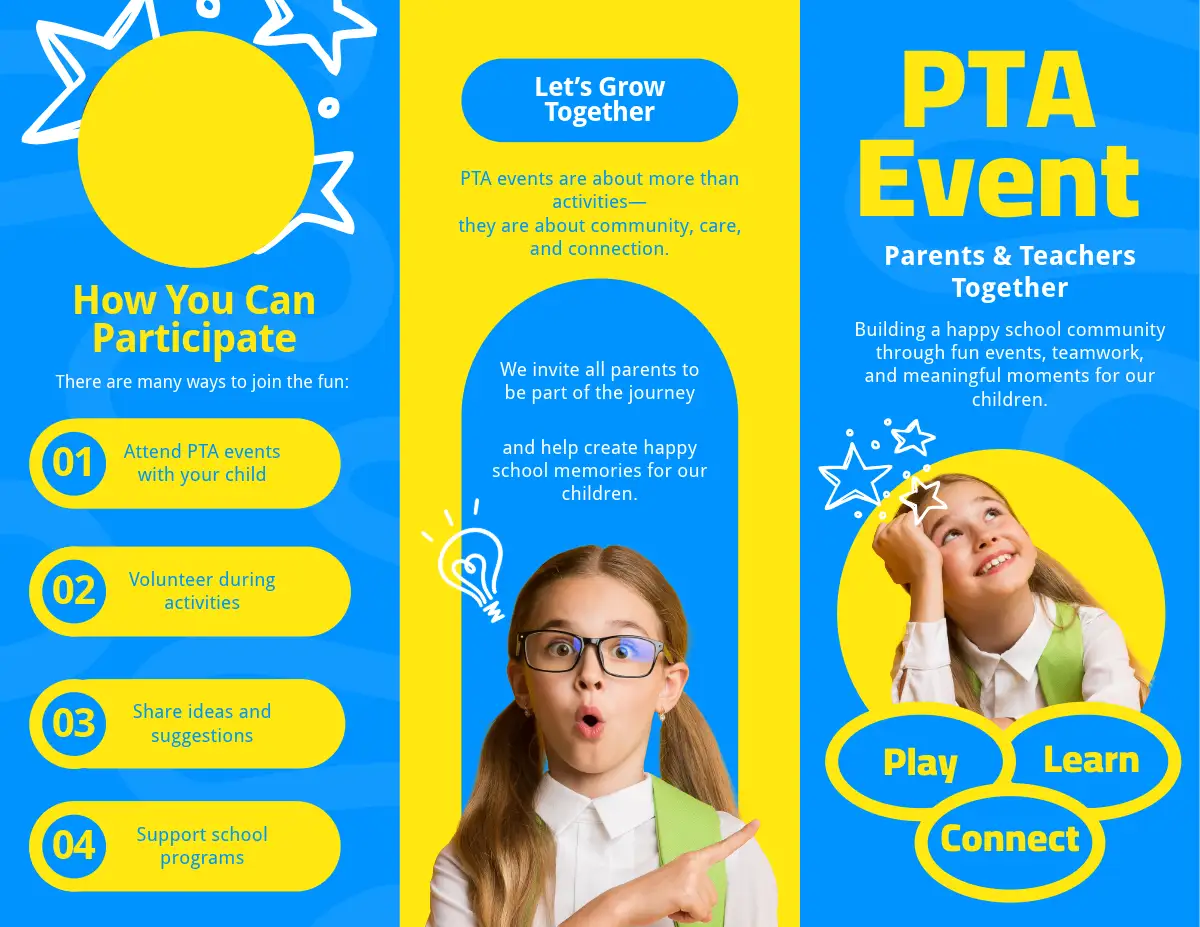 How You Can Participate

There are many ways to join the fun:

01 Attend PTA events with your child

02 Volunteer during activities

03 Share ideas and suggestions

04 Support school programs

Let's Grow Together

PTA events are about more than activities—
they are about community, care, and connection.

We invite all parents to be part of the journey

and help create happy school memories for our children.

PTA Event

Parents & Teachers Together

Building a happy school community through fun events, teamwork, and meaningful moments for our children.

Play

Learn

Connect